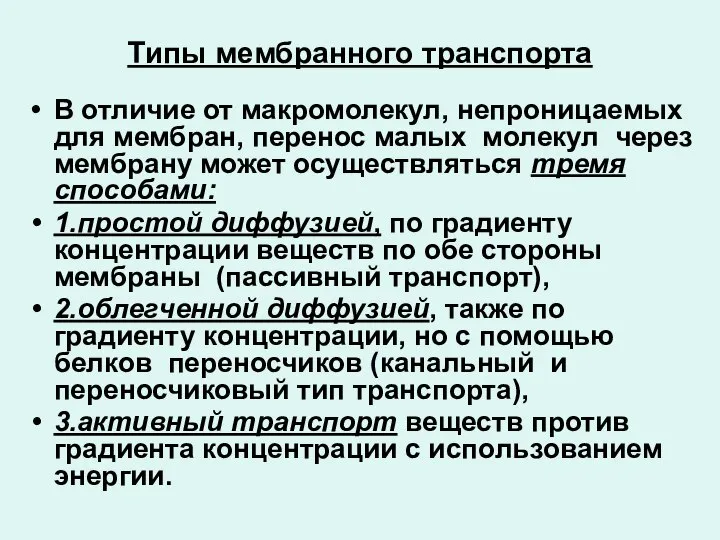 Типы мембранного транспорта

• В отличие от макромолекул, непроницаемых для мембран, перенос малых молекул через мембрану может осуществляться тремя способами:
• 1.простой диффузией, по градиенту концентрации веществ по обе стороны мембраны (пассивный транспорт),
• 2.облегченной диффузией, также по градиенту концентрации, но с помощью белков переносчиков (канальный и переносчиковый тип транспорта),
• 3.активный транспорт веществ против градиента концентрации с использованием энергии.